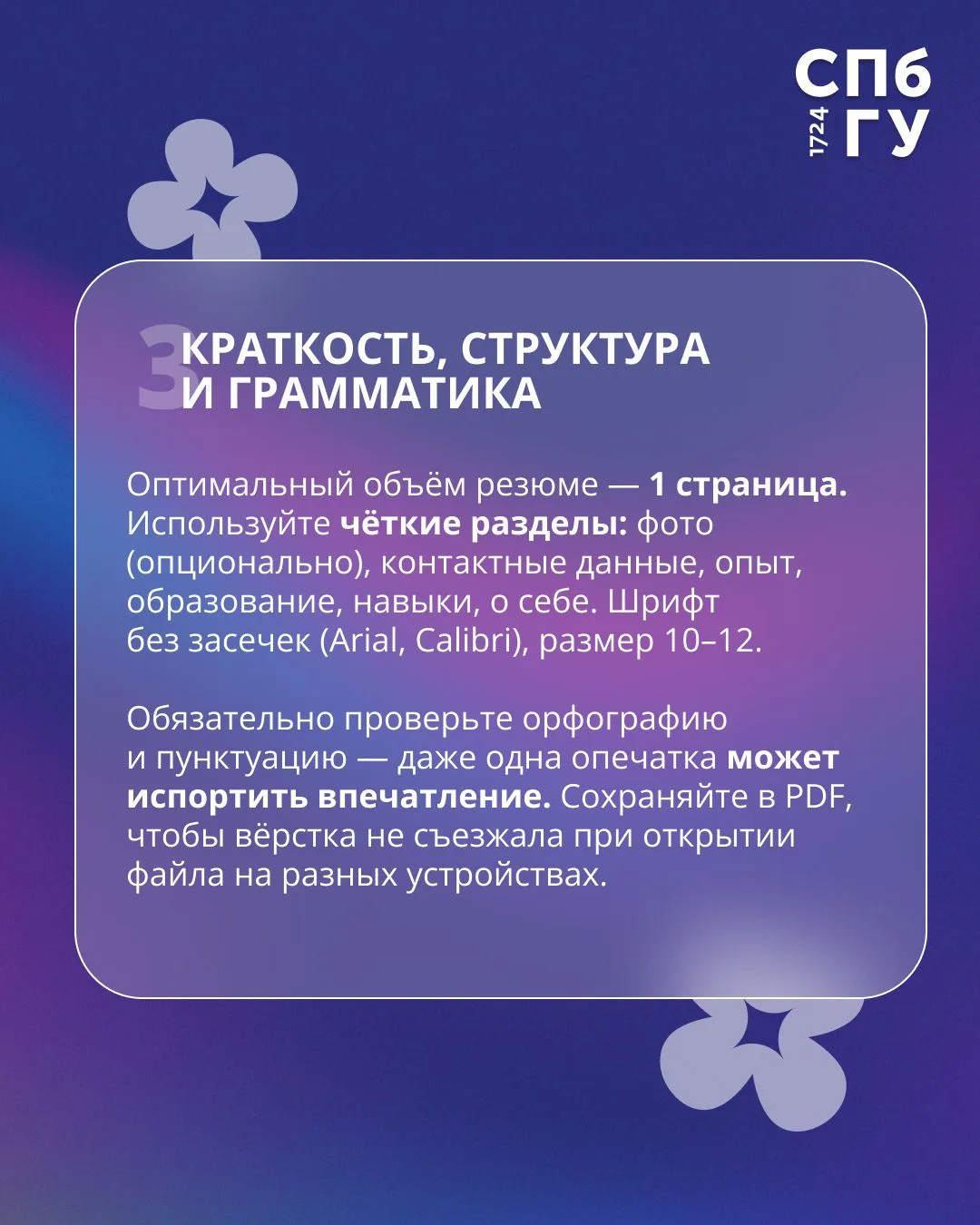 СПб
1724 ГУ

3 КРАТКОСТЬ, СТРУКТУРА И ГРАММАТИКА

Оптимальный объём резюме — 1 страница. Используйте чёткие разделы: фото (опционально), контактные данные, опыт, образование, навыки, о себе. Шрифт без засечек (Arial, Calibri), размер 10–12.

Обязательно проверьте орфографию и пунктуацию — даже одна опечатка может испортить впечатление. Сохраняйте в PDF, чтобы вёрстка не съезжала при открытии файла на разных устройствах.